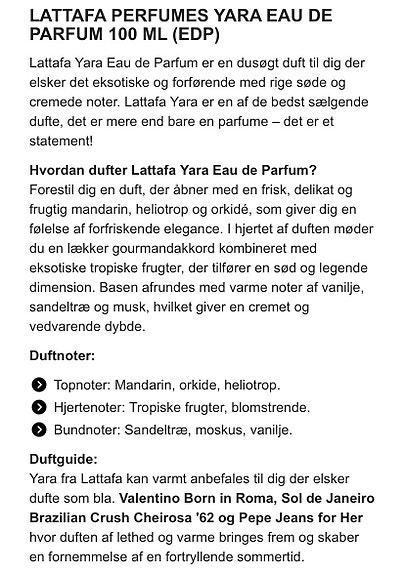 LATTAFA PERFUMES YARA EAU DE PARFUM 100 ML (EDP)

Lattafa Yara Eau de Parfum er en dusøgt duft til dig der elsker det eksotiske og forførende med rige søde og cremede noter. Lattafa Yara er en af de bedst sælgende dufte, det er mere end bare en parfume – det er et statement!

Hvordan dufter Lattafa Yara Eau de Parfum?
Forestil dig en duft, der åbner med en frisk, delikat og frugtig mandarin, heliotrop og orkidé, som giver dig en følelse af forfriskende elegance. I hjertet af duften møder du en lækker gourmandakkord kombineret med eksotiske tropiske frugter, der tilfører en sød og legende dimension. Basen afrundes med varme noter af vanilje, sandeltræ og musk, hvilket giver en cremet og vedvarende dybde.

Duftnoter:

Topnoter: Mandarin, orkide, heliotrop.
Hjertenoter: Tropiske frugter, blomstrende.
Bundnoter: Sandeltræ, moskus, vanilje.

Duftguide:
Yara fra Lattafa kan varmt anbefales til dig der elsker dufte som bla. Valentino Born in Roma, Sol de Janeiro Brazilian Crush Cheirosa '62 og Pepe Jeans for Her hvor duften af lethed og varme bringes frem og skaber en fornemmelse af en fortryllende sommertid.